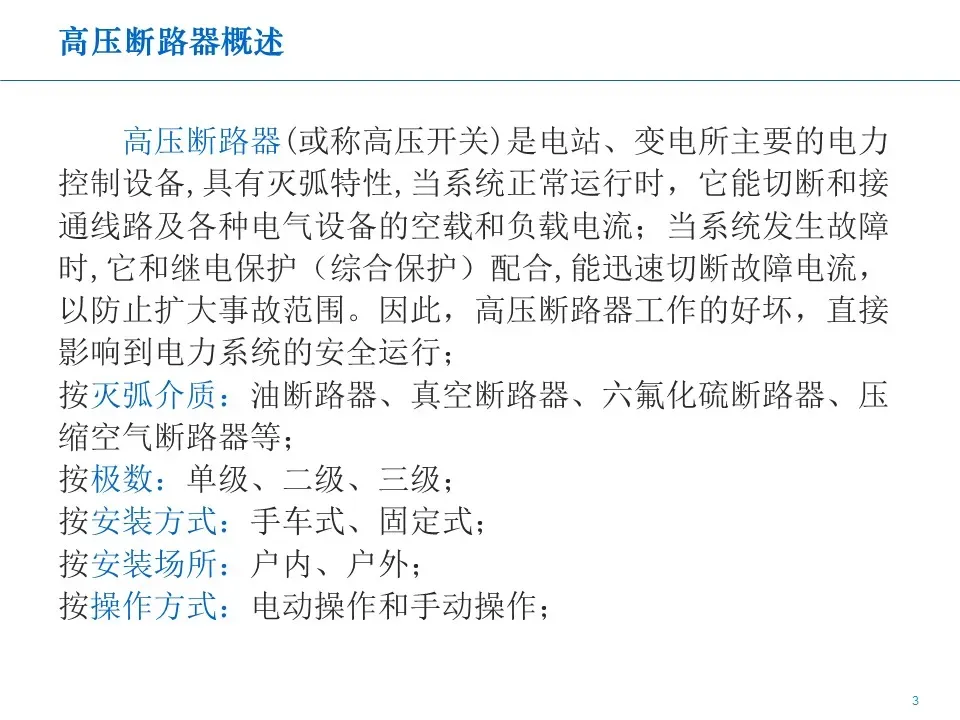 高压断路器概述

高压断路器(或称高压开关)是电站、变电所主要的电力控制设备,具有灭弧特性,当系统正常运行时，它能切断和接通线路及各种电气设备的空载和负载电流；当系统发生故障时,它和继电保护（综合保护）配合,能迅速切断故障电流，以防止扩大事故范围。因此，高压断路器工作的好坏，直接影响到电力系统的安全运行；
按灭弧介质：油断路器、真空断路器、六氟化硫断路器、压缩空气断路器等；
按极数：单级、二级、三级；
按安装方式：手车式、固定式；
按安装场所：户内、户外；
按操作方式：电动操作和手动操作；

3